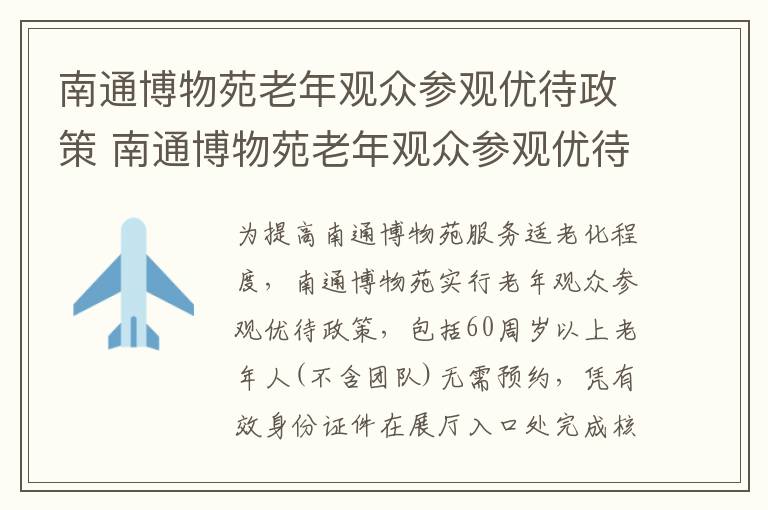 南通博物苑老年观众参观优待政策 南通博物苑老年观众参观优待

为提高南通博物苑服务适老化程度，南通博物苑实行老年观众参观优待政策，包括60周岁以上老年人(不含团队)无需预约，凭有效身份证件在展厅入口处完成核